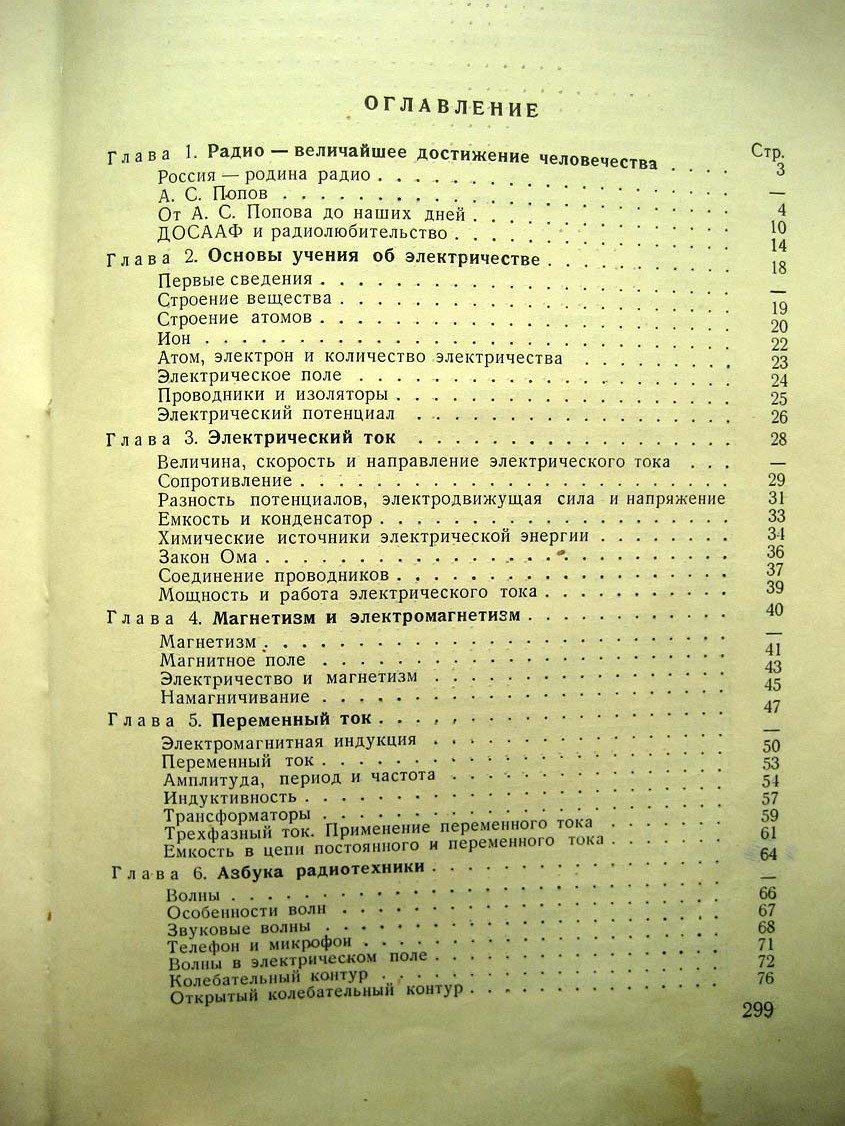 ОГЛАВЛЕНИЕ

Стр.

Глава 1. Радио — величайшее достижение человечества 3
Россия — родина радио —
А. С. Попов 4
От А. С. Попова до наших дней 10
ДОСААФ и радиолюбительство 14
Глава 2. Основы учения об электричестве 18
Первые сведения —
Строение вещества 19
Строение атомов 20
Ион 22
Атом, электрон и количество электричества 23
Электрическое поле 24
Проводники и изоляторы 25
Электрический потенциал 26
Глава 3. Электрический ток 28
Величина, скорость и направление электрического тока —
Сопротивление 29
Разность потенциалов, электродвижущая сила и напряжение 31
Емкость и конденсатор 33
Химические источники электрической энергии 34
Закон Ома 36
Соединение проводников 37
Мощность и работа электрического тока 39
Глава 4. Магнетизм и электромагнетизм 40
Магнетизм —
Магнитное поле 41
Электричество и магнетизм 43
Намагничивание 45
Глава 5. Переменный ток 47
Электромагнитная индукция —
Переменный ток 50
Амплитуда, период и частота 53
Индуктивность 54
Трансформаторы 57
Трехфазный ток. Применение переменного тока 59
Емкость в цепи постоянного и переменного тока 61
Глава 6. Азбука радиотехники 64
Волны —
Особенности волн 66
Звуковые волны 67
Телефон и микрофон 68
Волны в электрическом поле 71
Колебательный контур 72
Открытый колебательный контур 76

299